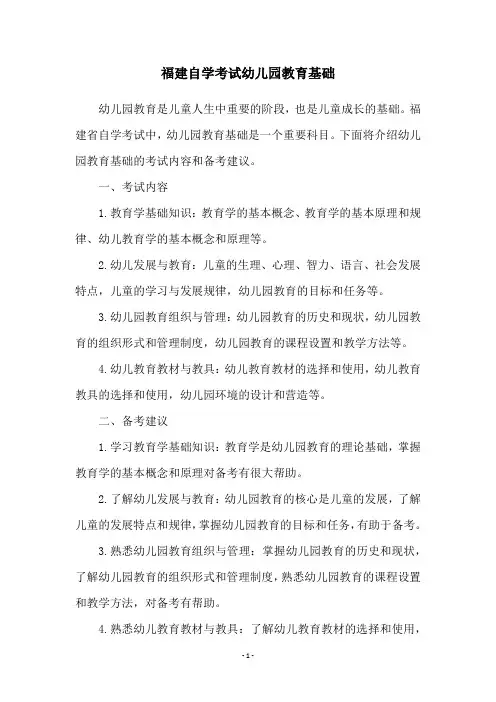 福建自学考试幼儿园教育基础

幼儿园教育是儿童人生中重要的阶段，也是儿童成长的基础。福建省自学考试中，幼儿园教育基础是一个重要科目。下面将介绍幼儿园教育基础的考试内容和备考建议。

一、考试内容

1.教育学基础知识：教育学的基本概念、教育学的基本原理和规律、幼儿教育学的基本概念和原理等。

2.幼儿发展与教育：儿童的生理、心理、智力、语言、社会发展特点，儿童的学习与发展规律，幼儿园教育的目标和任务等。

3.幼儿园教育组织与管理：幼儿园教育的历史和现状，幼儿园教育的组织形式和管理制度，幼儿园教育的课程设置和教学方法等。

4.幼儿教育教材与教具：幼儿教育教材的选择和使用，幼儿教育教具的选择和使用，幼儿园环境的设计和营造等。

二、备考建议

1.学习教育学基础知识：教育学是幼儿园教育的理论基础，掌握教育学的基本概念和原理对备考有很大帮助。

2.了解幼儿发展与教育：幼儿园教育的核心是儿童的发展，了解儿童的发展特点和规律，掌握幼儿园教育的目标和任务，有助于备考。

3.熟悉幼儿园教育组织与管理：掌握幼儿园教育的历史和现状，了解幼儿园教育的组织形式和管理制度，熟悉幼儿园教育的课程设置和教学方法，对备考有帮助。

4.熟悉幼儿教育教材与教具：了解幼儿教育教材的选择和使用，

- 1 -